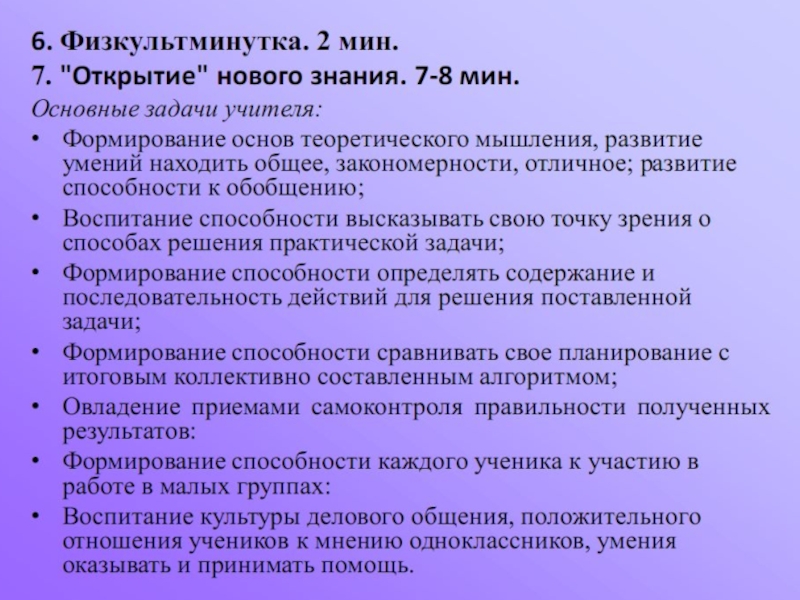 6. Физкультминутка. 2 мин.
7. "Открытие" нового знания. 7-8 мин.
Основные задачи учителя:
• Формирование основ теоретического мышления, развитие умений находить общее, закономерности, отличное; развитие способности к обобщению;
• Воспитание способности высказывать свою точку зрения о способах решения практической задачи;
• Формирование способности определять содержание и последовательность действий для решения поставленной задачи;
• Формирование способности сравнивать свое планирование с итоговым коллективно составленным алгоритмом;
• Овладение приемами самоконтроля правильности полученных результатов:
• Формирование способности каждого ученика к участию в работе в малых группах:
• Воспитание культуры делового общения, положительного отношения учеников к мнению одноклассников, умения оказывать и принимать помощь.